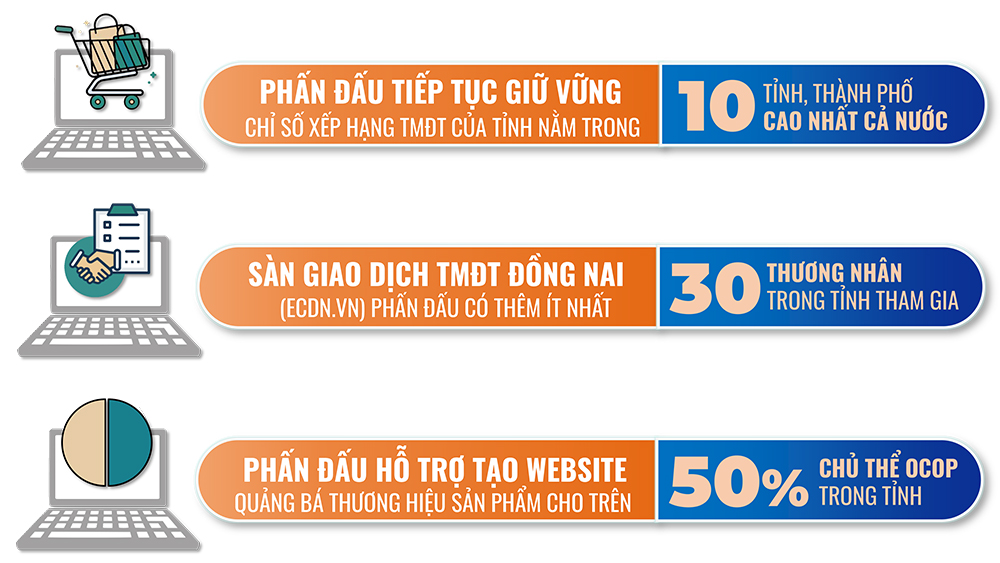 PHẤN ĐẤU TIẾP TỤC GIỮ VỮNG
CHỈ SỐ XẾP HẠNG TMĐT CỦA TỈNH NẰM TRONG

10 TỈNH, THÀNH PHỐ
CAO NHẤT CẢ NƯỚC

SÀN GIAO DỊCH TMĐT ĐỒNG NAI
(ECDN.VN) PHẤN ĐẤU CÓ THÊM ÍT NHẤT

30 THƯƠNG NHÂN
TRONG TỈNH THAM GIA

PHẤN ĐẤU HỖ TRỢ TẠO WEBSITE
QUẢNG BÁ THƯƠNG HIỆU SẢN PHẨM CHO TRÊN

50% CHỦ THỂ OCOP
TRONG TỈNH